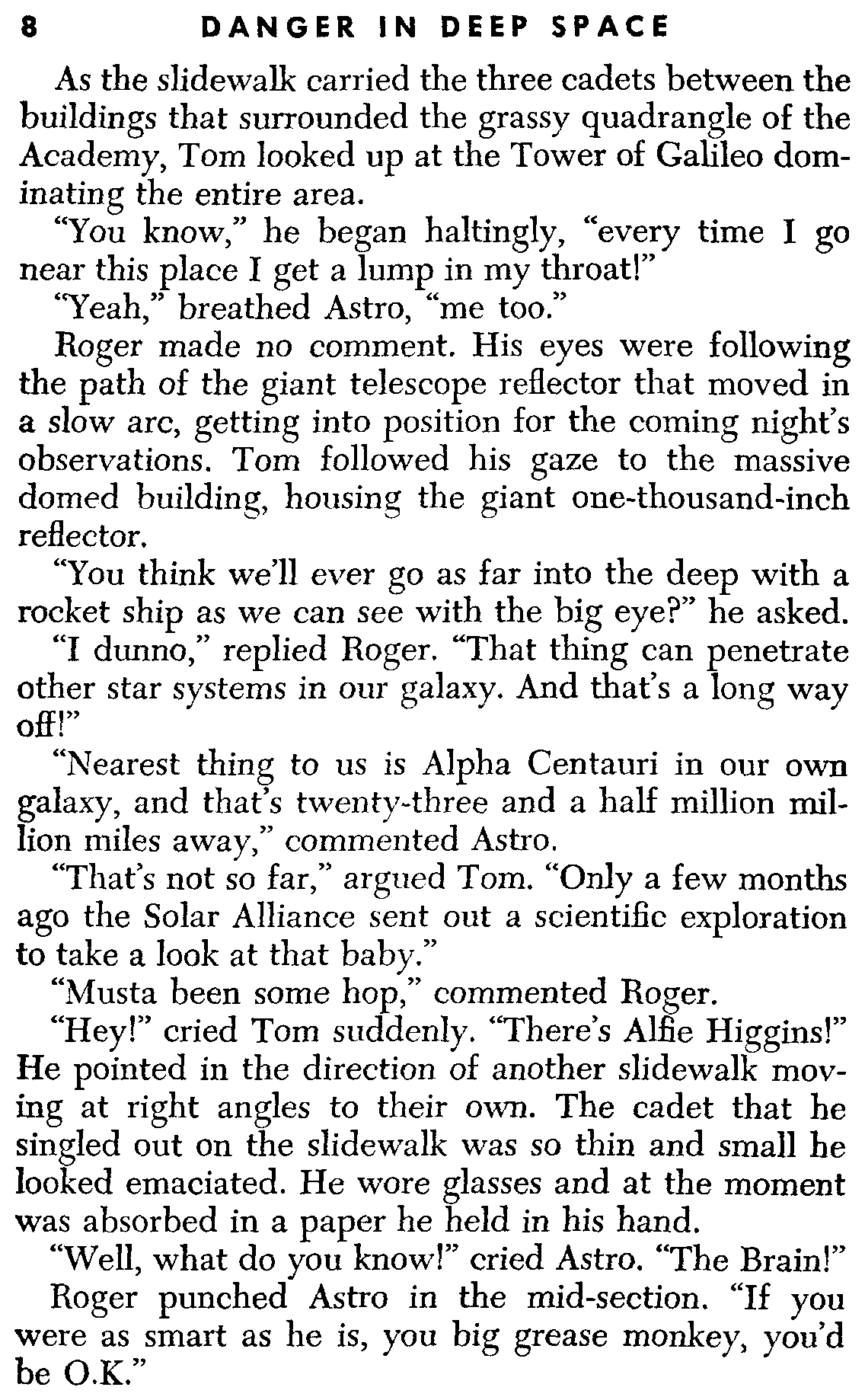 8 DANGER IN DEEP SPACE

As the slidewalk carried the three cadets between the buildings that surrounded the grassy quadrangle of the Academy, Tom looked up at the Tower of Galileo dominating the entire area.

"You know," he began haltingly, "every time I go near this place I get a lump in my throat!"

"Yeah," breathed Astro, "me too."

Roger made no comment. His eyes were following the path of the giant telescope reflector that moved in a slow arc, getting into position for the coming night's observations. Tom followed his gaze to the massive domed building, housing the giant one-thousand-inch reflector.

"You think we'll ever go as far into the deep with a rocket ship as we can see with the big eye?" he asked.

"I dunno," replied Roger. "That thing can penetrate other star systems in our galaxy. And that's a long way off!"

"Nearest thing to us is Alpha Centauri in our own galaxy, and that's twenty-three and a half million million miles away," commented Astro.

"That's not so far," argued Tom. "Only a few months ago the Solar Alliance sent out a scientific exploration to take a look at that baby."

"Musta been some hop," commented Roger.

"Hey!" cried Tom suddenly. "There's Alfie Higgins!" He pointed in the direction of another slidewalk moving at right angles to their own. The cadet that he singled out on the slidewalk was so thin and small he looked emaciated. He wore glasses and at the moment was absorbed in a paper he held in his hand.

"Well, what do you know!" cried Astro. "The Brain!"

Roger punched Astro in the mid-section. "If you were as smart as he is, you big grease monkey, you'd be O.K."